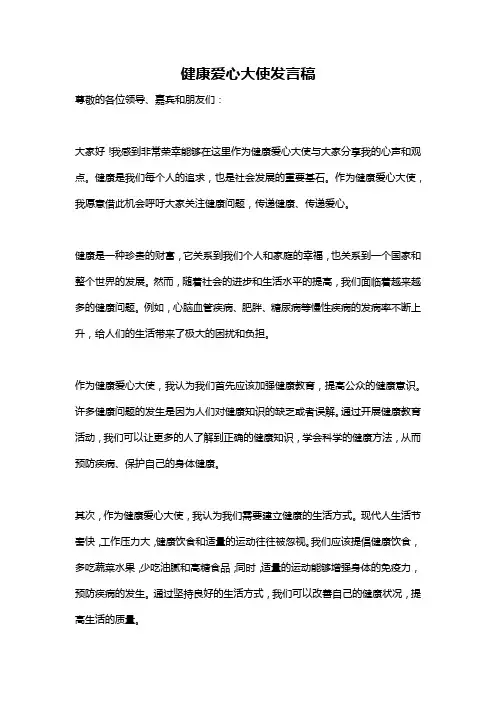 健康爱心大使发言稿

尊敬的各位领导、嘉宾和朋友们：

大家好！我感到非常荣幸能够在这里作为健康爱心大使与大家分享我的心声和观点。健康是我们每个人的追求，也是社会发展的重要基石。作为健康爱心大使，我愿意借此机会呼吁大家关注健康问题，传递健康、传递爱心。

健康是一种珍贵的财富，它关系到我们个人和家庭的幸福，也关系到一个国家和整个世界的发展。然而，随着社会的进步和生活水平的提高，我们面临着越来越多的健康问题。例如，心脑血管疾病、肥胖、糖尿病等慢性疾病的发病率不断上升，给人们的生活带来了极大的困扰和负担。

作为健康爱心大使，我认为我们首先应该加强健康教育，提高公众的健康意识。许多健康问题的发生是因为人们对健康知识的缺乏或者误解。通过开展健康教育活动，我们可以让更多的人了解到正确的健康知识，学会科学的健康方法，从而预防疾病、保护自己的身体健康。

其次，作为健康爱心大使，我认为我们需要建立健康的生活方式。现代人生活节奏快，工作压力大，健康饮食和适量的运动往往被忽视。我们应该提倡健康饮食，多吃蔬菜水果，少吃油腻和高糖食品，同时，适量的运动能够增强身体的免疫力，预防疾病的发生。通过坚持良好的生活方式，我们可以改善自己的健康状况，提高生活的质量。